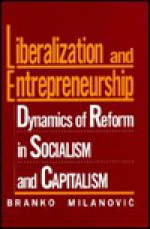 Liberalization and Entrepreneurship

Dynamics of Reform in Socialism and Capitalism

BRANKO MILANOVIĆ